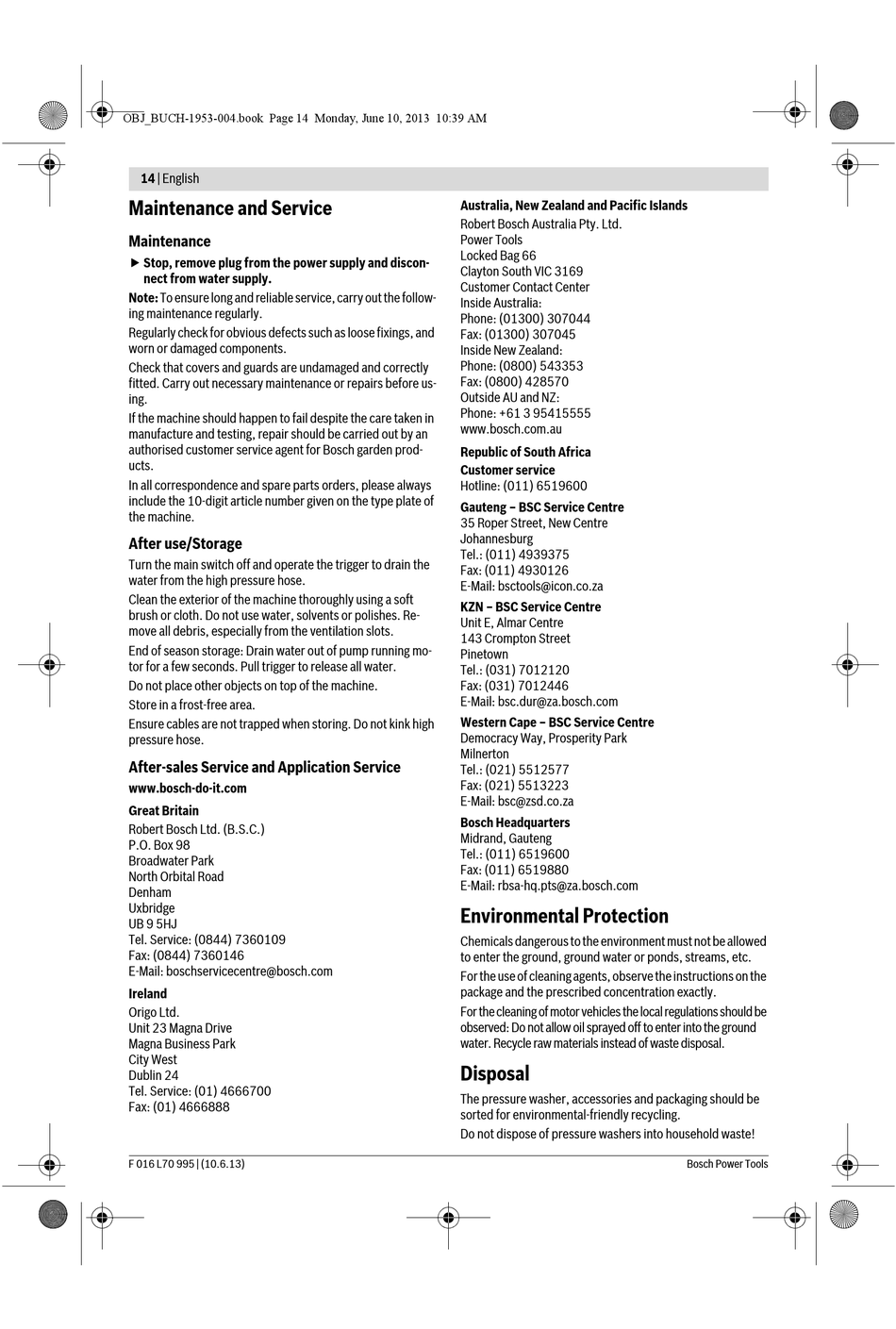 OBJ_BUCH-1953-004.book Page 14 Monday, June 10, 2013 10:39 AM

14 | English

Maintenance and Service

Maintenance

▶ Stop, remove plug from the power supply and disconnect from water supply.

Note: To ensure long and reliable service, carry out the following maintenance regularly.

Regularly check for obvious defects such as loose fixings, and worn or damaged components.

Check that covers and guards are undamaged and correctly fitted. Carry out necessary maintenance or repairs before using.

If the machine should happen to fail despite the care taken in manufacture and testing, repair should be carried out by an authorised customer service agent for Bosch garden products.

In all correspondence and spare parts orders, please always include the 10-digit article number given on the type plate of the machine.

After use/Storage

Turn the main switch off and operate the trigger to drain the water from the high pressure hose.

Clean the exterior of the machine thoroughly using a soft brush or cloth. Do not use water, solvents or polishes. Remove all debris, especially from the ventilation slots.

End of season storage: Drain water out of pump running motor for a few seconds. Pull trigger to release all water.

Do not place other objects on top of the machine.

Store in a frost-free area.

Ensure cables are not trapped when storing. Do not kink high pressure hose.

After-sales Service and Application Service

www.bosch-do-it.com

Great Britain
Robert Bosch Ltd. (B.S.C.)
P.O. Box 98
Broadwater Park
North Orbital Road
Denham
Uxbridge
UB 9 5HJ
Tel. Service: (0844) 7360109
Fax: (0844) 7360146
E-Mail: boschservicecentre@bosch.com

Ireland
Origo Ltd.
Unit 23 Magna Drive
Magna Business Park
City West
Dublin 24
Tel. Service: (01) 4666700
Fax: (01) 4666888

Australia, New Zealand and Pacific Islands
Robert Bosch Australia Pty. Ltd.
Power Tools
Locked Bag 66
Clayton South VIC 3169
Customer Contact Center
Inside Australia:
Phone: (01300) 307044
Fax: (01300) 307045
Inside New Zealand:
Phone: (0800) 543353
Fax: (0800) 428570
Outside AU and NZ:
Phone: +61 3 95415555
www.bosch.com.au

Republic of South Africa
Customer service
Hotline: (011) 6519600

Gauteng – BSC Service Centre
35 Roper Street, New Centre
Johannesburg
Tel.: (011) 4939375
Fax: (011) 4930126
E-Mail: bsctools@icon.co.za

KZN – BSC Service Centre
Unit E, Almar Centre
143 Crompton Street
Pinetown
Tel.: (031) 7012120
Fax: (031) 7012446
E-Mail: bsc.dur@za.bosch.com

Western Cape – BSC Service Centre
Democracy Way, Prosperity Park
Milnerton
Tel.: (021) 5512577
Fax: (021) 5513223
E-Mail: bsc@zsd.co.za

Bosch Headquarters
Midrand, Gauteng
Tel.: (011) 6519600
Fax: (011) 6519880
E-Mail: rbsa-hq.pts@za.bosch.com

Environmental Protection

Chemicals dangerous to the environment must not be allowed to enter the ground, ground water or ponds, streams, etc.

For the use of cleaning agents, observe the instructions on the package and the prescribed concentration exactly.

For the cleaning of motor vehicles the local regulations should be observed: Do not allow oil sprayed off to enter into the ground water. Recycle raw materials instead of waste disposal.

Disposal

The pressure washer, accessories and packaging should be sorted for environmental-friendly recycling.

Do not dispose of pressure washers into household waste!

F 016 L70 995 | (10.6.13)

Bosch Power Tools